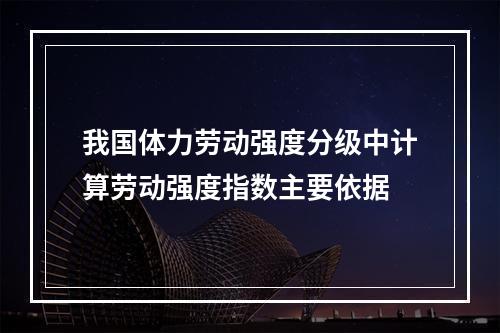 我国体力劳动强度分级中计算劳动强度指数主要依据